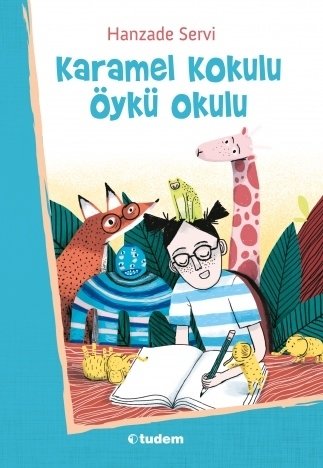 Hanzade Servi

Karamel Kokulu Öykü Okulu

tudem